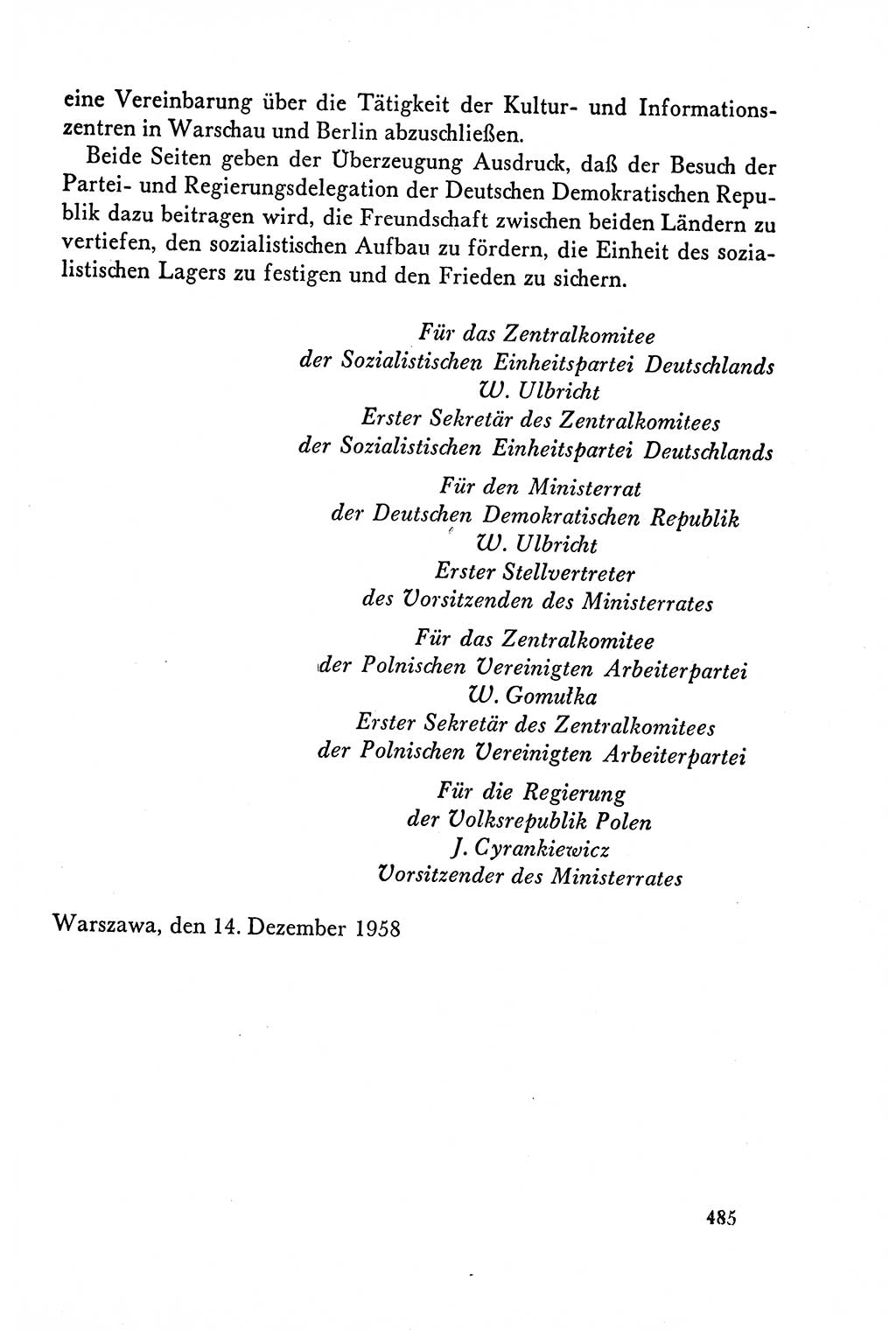 eine Vereinbarung über die Tätigkeit der Kultur- und Informationszentren in Warschau und Berlin abzuschließen.

Beide Seiten geben der Überzeugung Ausdruck, daß der Besuch der Partei- und Regierungsdelegation der Deutschen Demokratischen Republik dazu beitragen wird, die Freundschaft zwischen beiden Ländern zu vertiefen, den sozialistischen Aufbau zu fördern, die Einheit des sozialistischen Lagers zu festigen und den Frieden zu sichern.

Für das Zentralkomitee
der Sozialistischen Einheitspartei Deutschlands
W. Ulbricht
Erster Sekretär des Zentralkomitees
der Sozialistischen Einheitspartei Deutschlands

Für den Ministerrat
der Deutschen Demokratischen Republik
W. Ulbricht
Erster Stellvertreter
des Vorsitzenden des Ministerrates

Für das Zentralkomitee
der Polnischen Vereinigten Arbeiterpartei
W. Gomułka
Erster Sekretär des Zentralkomitees
der Polnischen Vereinigten Arbeiterpartei

Für die Regierung
der Volksrepublik Polen
J. Cyrankiewicz
Vorsitzender des Ministerrates

Warszawa, den 14. Dezember 1958

485